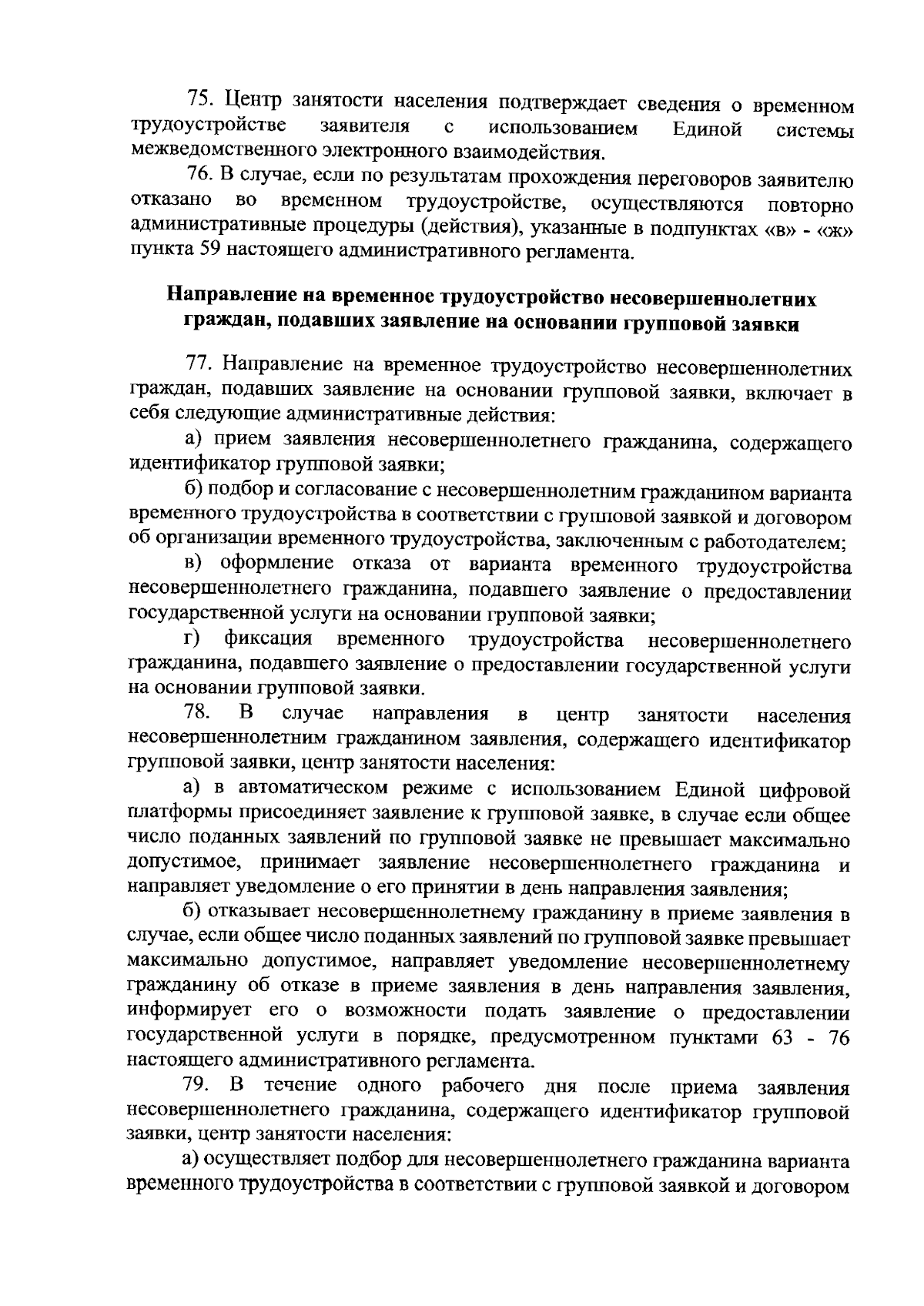 75. Центр занятости населения подтверждает сведения о временном трудоустройстве заявителя с использованием Единой системы межведомственного электронного взаимодействия.

76. В случае, если по результатам прохождения переговоров заявителю отказано во временном трудоустройстве, осуществляются повторно административные процедуры (действия), указанные в подпунктах «в» - «ж» пункта 59 настоящего административного регламента.

Направление на временное трудоустройство несовершеннолетних граждан, подавших заявление на основании групповой заявки

77. Направление на временное трудоустройство несовершеннолетних граждан, подавших заявление на основании групповой заявки, включает в себя следующие административные действия:

а) прием заявления несовершеннолетнего гражданина, содержащего идентификатор групповой заявки;

б) подбор и согласование с несовершеннолетним гражданином варианта временного трудоустройства в соответствии с групповой заявкой и договором об организации временного трудоустройства, заключенным с работодателем;

в) оформление отказа от варианта временного трудоустройства несовершеннолетнего гражданина, подавшего заявление о предоставлении государственной услуги на основании групповой заявки;

г) фиксация временного трудоустройства несовершеннолетнего гражданина, подавшего заявление о предоставлении государственной услуги на основании групповой заявки.

78. В случае направления в центр занятости населения несовершеннолетним гражданином заявления, содержащего идентификатор групповой заявки, центр занятости населения:

а) в автоматическом режиме с использованием Единой цифровой платформы присоединяет заявление к групповой заявке, в случае если общее число поданных заявлений по групповой заявке не превышает максимально допустимое, принимает заявление несовершеннолетнего гражданина и направляет уведомление о его принятии в день направления заявления;

б) отказывает несовершеннолетнему гражданину в приеме заявления в случае, если общее число поданных заявлений по групповой заявке превышает максимально допустимое, направляет уведомление несовершеннолетнему гражданину об отказе в приеме заявления в день направления заявления, информирует его о возможности подать заявление о предоставлении государственной услуги в порядке, предусмотренном пунктами 63 - 76 настоящего административного регламента.

79. В течение одного рабочего дня после приема заявления несовершеннолетнего гражданина, содержащего идентификатор групповой заявки, центр занятости населения:

а) осуществляет подбор для несовершеннолетнего гражданина варианта временного трудоустройства в соответствии с групповой заявкой и договором